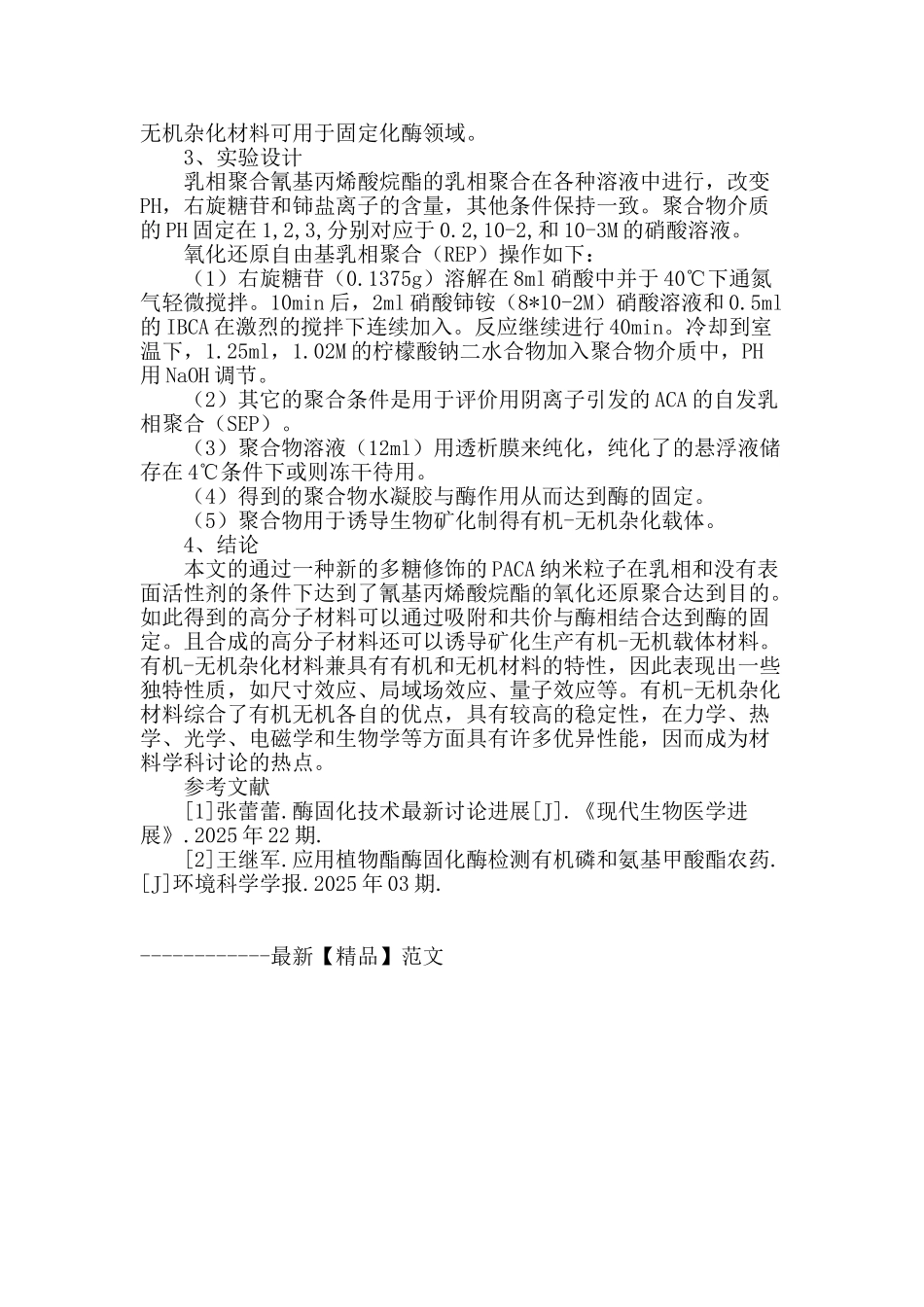 无机杂化材料可用于固定化酶领域。

3、实验设计

乳相聚合氰基丙烯酸烷酯的乳相聚合在各种溶液中进行，改变PH，右旋糖苷和铈盐离子的含量，其他条件保持一致。聚合物介质的PH固定在1,2,3,分别对应于0.2,10-2,和10-3M的硝酸溶液。

氧化还原自由基乳相聚合（REP）操作如下：

（1）右旋糖苷（0.1375g）溶解在8ml硝酸中并于40℃下通氮气轻微搅拌。10min后，2ml硝酸铈铵（8*10-2M）硝酸溶液和0.5ml的IBCA在激烈的搅拌下连续加入。反应继续进行40min。冷却到室温下，1.25ml，1.02M的柠檬酸钠二水合物加入聚合物介质中，PH用NaOH调节。

（2）其它的聚合条件是用于评价用阴离子引发的ACA的自发乳相聚合（SEP）。

（3）聚合物溶液（12ml）用透析膜来纯化，纯化了的悬浮液储存在4℃条件下或则冻干待用。

（4）得到的聚合物水凝胶与酶作用从而达到酶的固定。

（5）聚合物用于诱导生物矿化制得有机-无机杂化载体。

4、结论

本文的通过一种新的多糖修饰的PACA纳米粒子在乳相和没有表面活性剂的条件下达到了氰基丙烯酸烷酯的氧化还原聚合达到目的。如此得到的高分子材料可以通过吸附和共价与酶相结合达到酶的固定。且合成的高分子材料还可以诱导矿化生产有机-无机载体材料。有机-无机杂化材料兼具有有机和无机材料的特性，因此表现出一些独特性质，如尺寸效应、局域场效应、量子效应等。有机-无机杂化材料综合了有机无机各自的优点，具有较高的稳定性，在力学、热学、光学、电磁学和生物学等方面具有许多优异性能，因而成为材料学科讨论的热点。

参考文献

[1]张蕾蕾.酶固化技术最新讨论进展[J].《现代生物医学进展》.2025年22期.

[2]王继军.应用植物酯酶固化酶检测有机磷和氨基甲酸酯农药.[J]环境科学学报.2025年03期.

------------最新【精品】范文